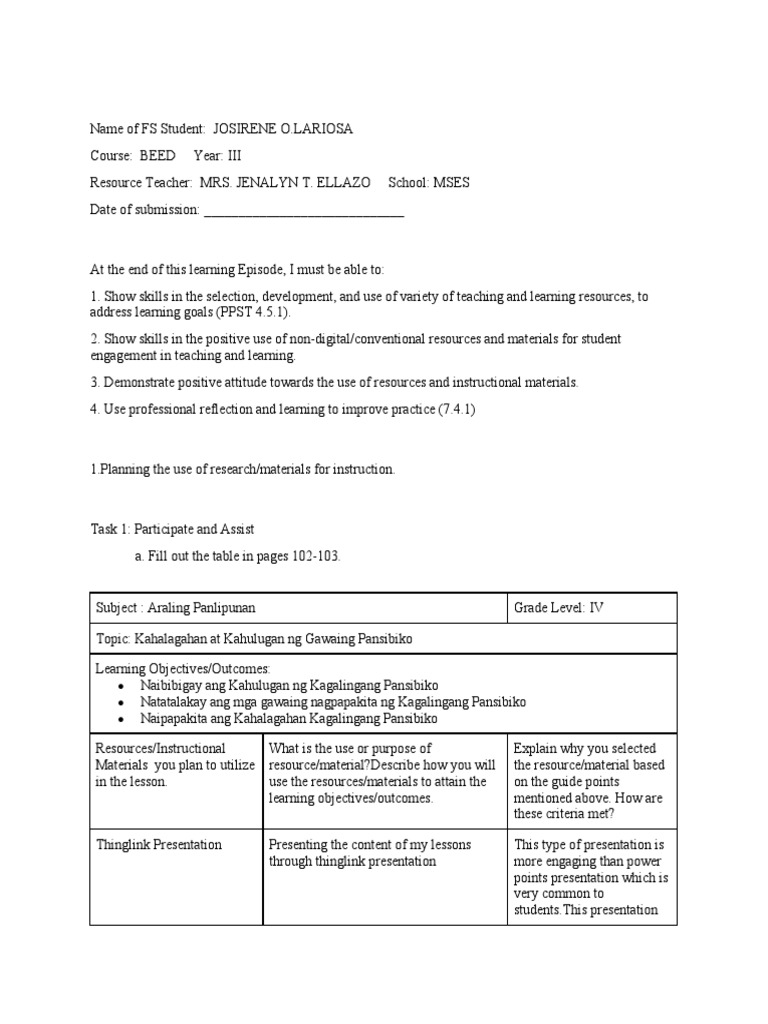 Name of FS Student: JOSIRENE O.LARIOSA

Course: BEED Year: III

Resource Teacher: MRS. JENALYN T. ELLAZO School: MSES

Date of submission: ______________________________

At the end of this learning Episode, I must be able to:

1. Show skills in the selection, development, and use of variety of teaching and learning resources, to address learning goals (PPST 4.5.1).

2. Show skills in the positive use of non-digital/conventional resources and materials for student engagement in teaching and learning.

3. Demonstrate positive attitude towards the use of resources and instructional materials.

4. Use professional reflection and learning to improve practice (7.4.1)

1.Planning the use of research/materials for instruction.

Task 1: Participate and Assist

a. Fill out the table in pages 102-103.

| Subject : Araling Panlipunan | | Grade Level: IV |
|---|---|---|
| Topic: Kahalagahan at Kahulugan ng Gawaing Pansibiko | | |
| Learning Objectives/Outcomes: • Naibibigay ang Kahulugan ng Kagalingang Pansibiko • Natatalakay ang mga gawaing nagpapakita ng Kagalingang Pansibiko • Naipapakita ang Kahalagahan Kagalingang Pansibiko | | |
| Resources/Instructional Materials you plan to utilize in the lesson. | What is the use or purpose of resource/material?Describe how you will use the resources/materials to attain the learning objectives/outcomes. | Explain why you selected the resource/material based on the guide points mentioned above. How are these criteria met? |
| Thinglink Presentation | Presenting the content of my lessons through thinglink presentation | This type of presentation is more engaging than power points presentation which is very common to students.This presentation |